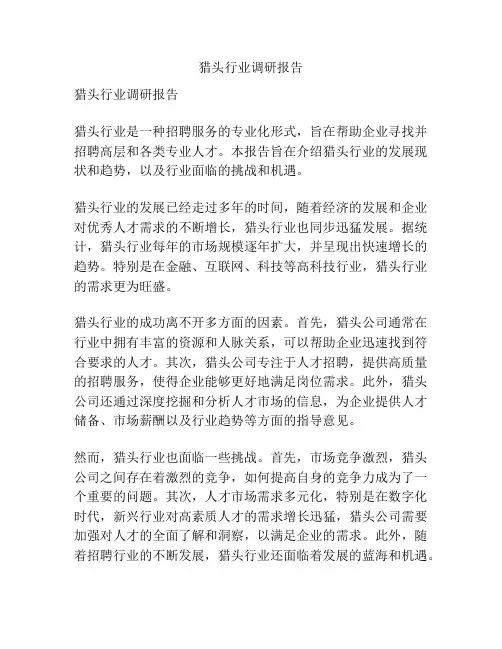 猎头行业调研报告

猎头行业调研报告

猎头行业是一种招聘服务的专业化形式，旨在帮助企业寻找并招聘高层和各类专业人才。本报告旨在介绍猎头行业的发展现状和趋势，以及行业面临的挑战和机遇。

猎头行业的发展已经走过多年的时间，随着经济的发展和企业对优秀人才需求的不断增长，猎头行业也同步迅猛发展。据统计，猎头行业每年的市场规模逐年扩大，并呈现出快速增长的趋势。特别是在金融、互联网、科技等高科技行业，猎头行业的需求更为旺盛。

猎头行业的成功离不开多方面的因素。首先，猎头公司通常在行业中拥有丰富的资源和人脉关系，可以帮助企业迅速找到符合要求的人才。其次，猎头公司专注于人才招聘，提供高质量的招聘服务，使得企业能够更好地满足岗位需求。此外，猎头公司还通过深度挖掘和分析人才市场的信息，为企业提供人才储备、市场薪酬以及行业趋势等方面的指导意见。

然而，猎头行业也面临一些挑战。首先，市场竞争激烈，猎头公司之间存在着激烈的竞争，如何提高自身的竞争力成为了一个重要的问题。其次，人才市场需求多元化，特别是在数字化时代，新兴行业对高素质人才的需求增长迅猛，猎头公司需要加强对人才的全面了解和洞察，以满足企业的需求。此外，随着招聘行业的不断发展，猎头行业还面临着发展的蓝海和机遇。